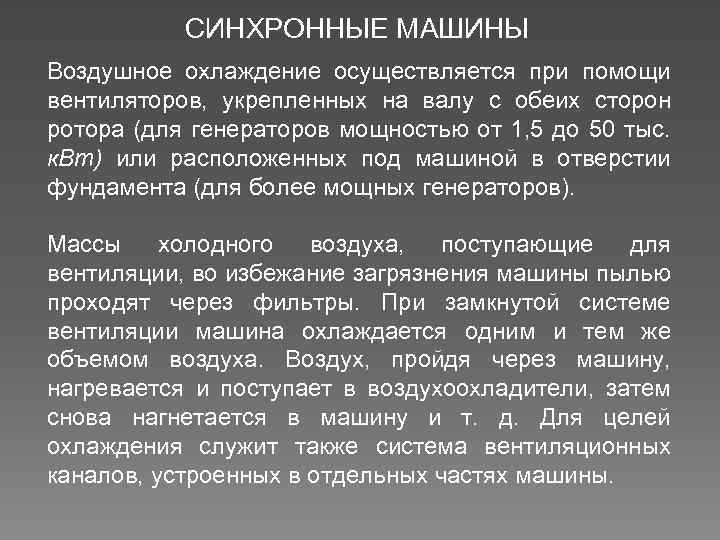 СИНХРОННЫЕ МАШИНЫ

Воздушное охлаждение осуществляется при помощи вентиляторов, укрепленных на валу с обеих сторон ротора (для генераторов мощностью от 1,5 до 50 тыс. кВт) или расположенных под машиной в отверстии фундамента (для более мощных генераторов).

Массы холодного воздуха, поступающие для вентиляции, во избежание загрязнения машины пылью проходят через фильтры. При замкнутой системе вентиляции машина охлаждается одним и тем же объемом воздуха. Воздух, пройдя через машину, нагревается и поступает в воздухоохладители, затем снова нагнетается в машину и т. д. Для целей охлаждения служит также система вентиляционных каналов, устроенных в отдельных частях машины.